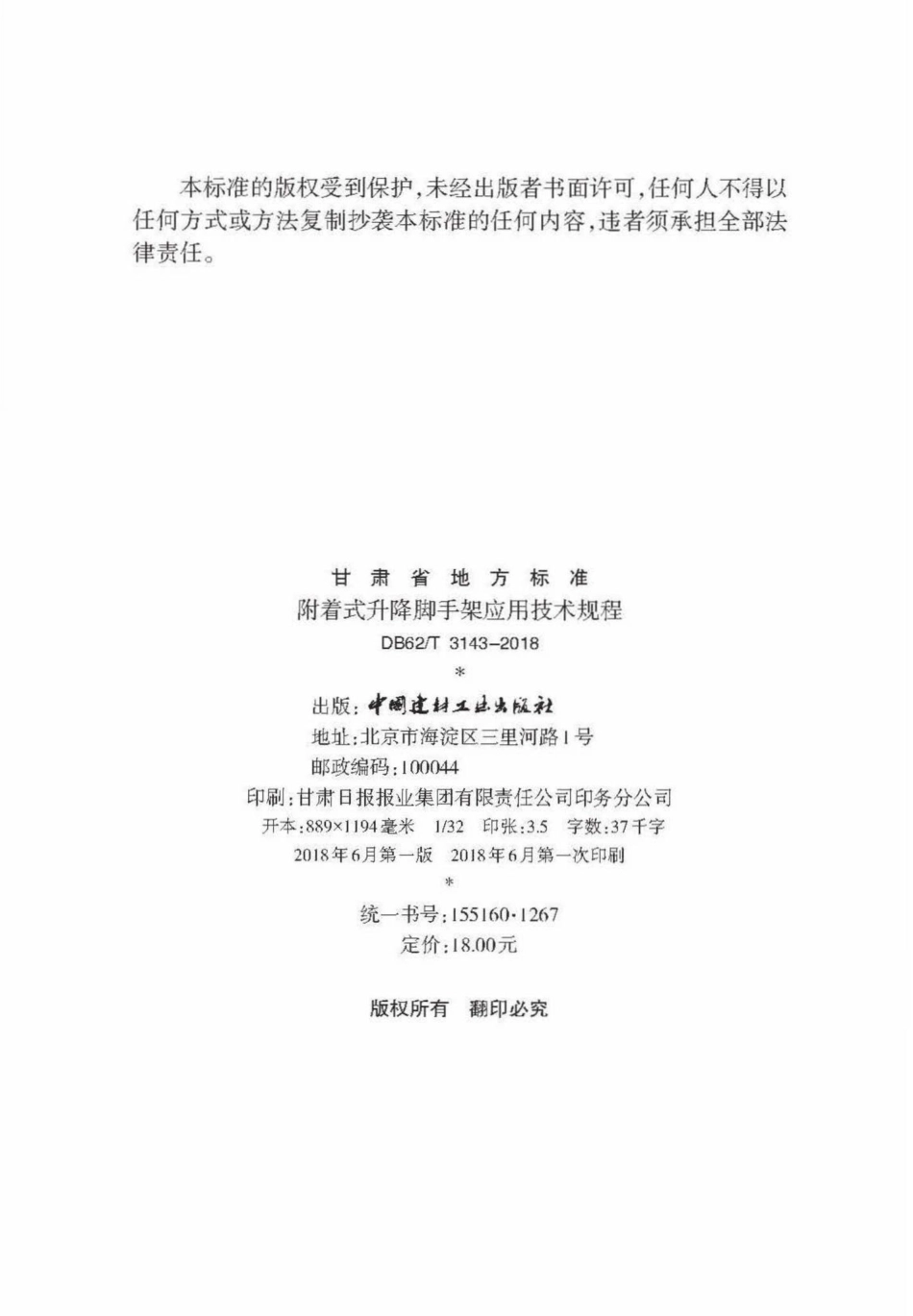 本标准的版权受到保护，未经出版者书面许可，任何人不得以任何方式或方法复制抄袭本标准的任何内容，违者须承担全部法律责任。

甘肃省地方标准
附着式升降脚手架应用技术规程
DB62/T 3143-2018
*
出版：中国建材工业出版社
地址：北京市海淀区三里河路1号
邮政编码：100044
印刷：甘肃日报报业集团有限责任公司印务分公司
开本：889×1194毫米 1/32 印张：3.5 字数：37千字
2018年6月第一版 2018年6月第一次印刷
*
统一书号：155160·1267
定价：18.00元

版权所有 翻印必究